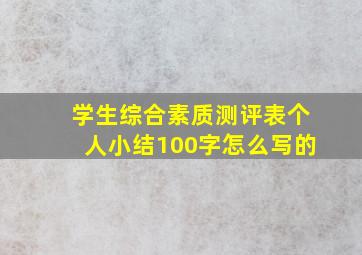 学生综合素质测评表个人小结100字怎么写的